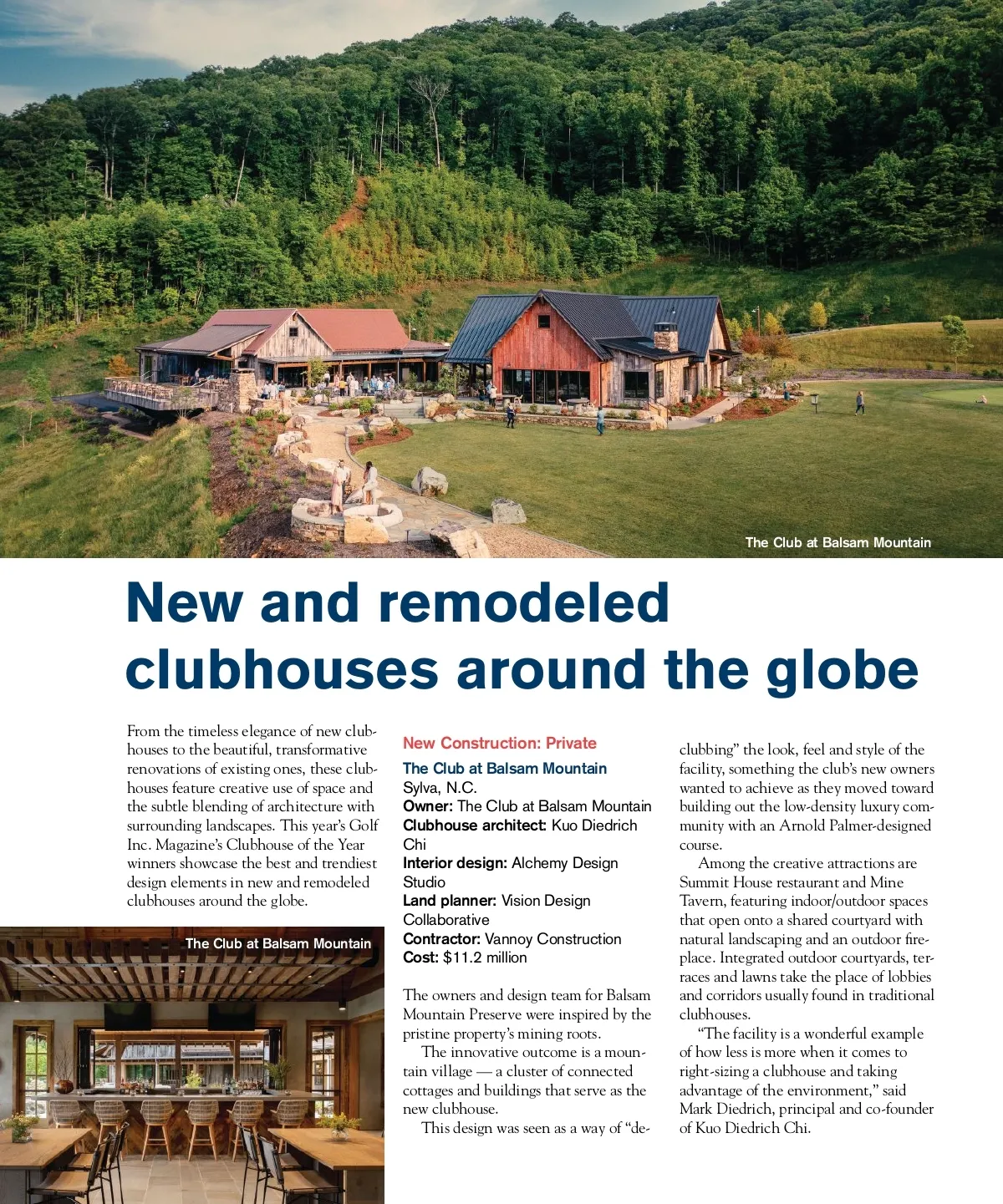 The Club at Balsam Mountain

New and remodeled clubhouses around the globe

From the timeless elegance of new clubhouses to the beautiful, transformative renovations of existing ones, these clubhouses feature creative use of space and the subtle blending of architecture with surrounding landscapes. This year's Golf Inc. Magazine's Clubhouse of the Year winners showcase the best and trendiest design elements in new and remodeled clubhouses around the globe.

The Club at Balsam Mountain

New Construction: Private

The Club at Balsam Mountain
Sylva, N.C.
Owner: The Club at Balsam Mountain
Clubhouse architect: Kuo Diedrich Chi
Interior design: Alchemy Design Studio
Land planner: Vision Design Collaborative
Contractor: Vannoy Construction
Cost: $11.2 million

The owners and design team for Balsam Mountain Preserve were inspired by the pristine property's mining roots.

The innovative outcome is a mountain village — a cluster of connected cottages and buildings that serve as the new clubhouse.

This design was seen as a way of "declubbing" the look, feel and style of the facility, something the club's new owners wanted to achieve as they moved toward building out the low-density luxury community with an Arnold Palmer-designed course.

Among the creative attractions are Summit House restaurant and Mine Tavern, featuring indoor/outdoor spaces that open onto a shared courtyard with natural landscaping and an outdoor fireplace. Integrated outdoor courtyards, terraces and lawns take the place of lobbies and corridors usually found in traditional clubhouses.

"The facility is a wonderful example of how less is more when it comes to right-sizing a clubhouse and taking advantage of the environment," said Mark Diedrich, principal and co-founder of Kuo Diedrich Chi.